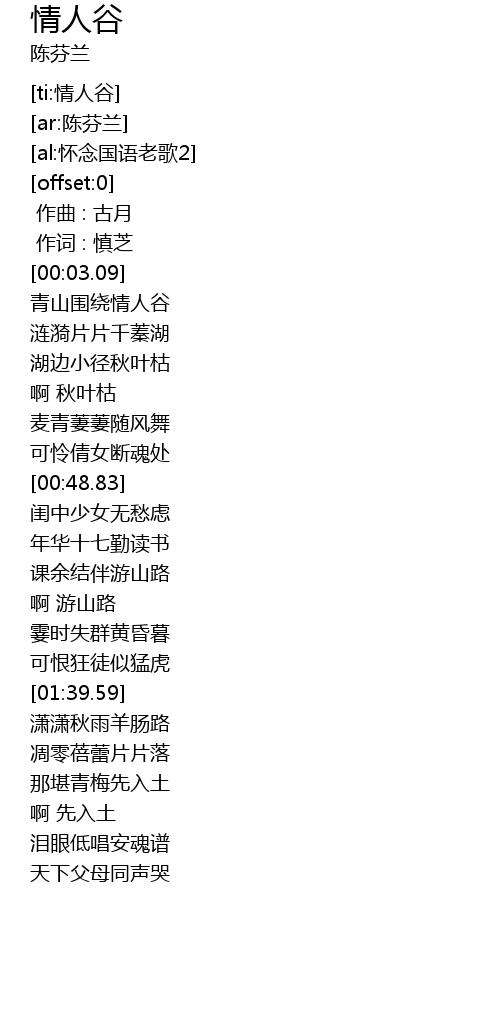 情人谷
陈芬兰

[ti:情人谷]
[ar:陈芬兰]
[al:怀念国语老歌2]
[offset:0]
作曲 : 古月
作词 : 慎芝
[00:03.09]
青山围绕情人谷
涟漪片片千蓁湖
湖边小径秋叶枯
啊 秋叶枯
麦青萋萋随风舞
可怜倩女断魂处
[00:48.83]
闺中少女无愁虑
年华十七勤读书
课余结伴游山路
啊 游山路
霎时失群黄昏暮
可恨狂徒似猛虎
[01:39.59]
潇潇秋雨羊肠路
凋零蓓蕾片片落
那堪青梅先入土
啊 先入土
泪眼低唱安魂谱
天下父母同声哭